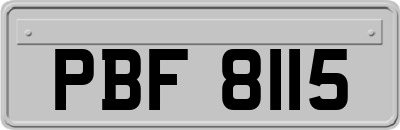 PBF 8115